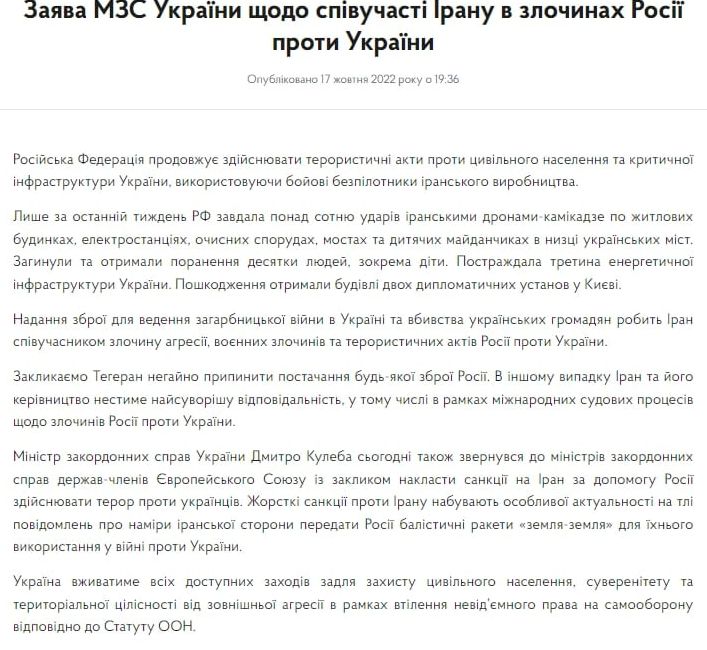 Заява МЗС України щодо співучасті Ірану в злочинах Росії проти України

Опубліковано 17 жовтня 2022 року о 19:36

Російська Федерація продовжує здійснювати терористичні акти проти цивільного населення та критичної інфраструктури України, використовуючи бойові безпілотники іранського виробництва.

Лише за останній тиждень РФ завдала понад сотню ударів іранськими дронами-камікадзе по житлових будинках, електростанціях, очисних спорудах, мостах та дитячих майданчиках в низці українських міст. Загинули та отримали поранення десятки людей, зокрема діти. Постраждала третина енергетичної інфраструктури України. Пошкодження отримали будівлі двох дипломатичних установ у Києві.

Надання зброї для ведення загарбницької війни в Україні та вбивства українських громадян робить Іран співучасником злочину агресії, воєнних злочинів та терористичних актів Росії проти України.

Закликаємо Тегеран негайно припинити постачання будь-якої зброї Росії. В іншому випадку Іран та його керівництво нестиме найсуворішу відповідальність, у тому числі в рамках міжнародних судових процесів щодо злочинів Росії проти України.

Міністр закордонних справ України Дмитро Кулеба сьогодні також звернувся до міністрів закордонних справ держав-членів Європейського Союзу із закликом накласти санкції на Іран за допомогу Росії здійснювати терор проти українців. Жорсткі санкції проти Ірану набувають особливої актуальності на тлі повідомлень про наміри іранської сторони передати Росії балістичні ракети «земля-земля» для їхнього використання у війні проти України.

Україна вживатиме всіх доступних заходів задля захисту цивільного населення, суверенітету та територіальної цілісності від зовнішньої агресії в рамках втілення невід'ємного права на самооборону відповідно до Статуту ООН.